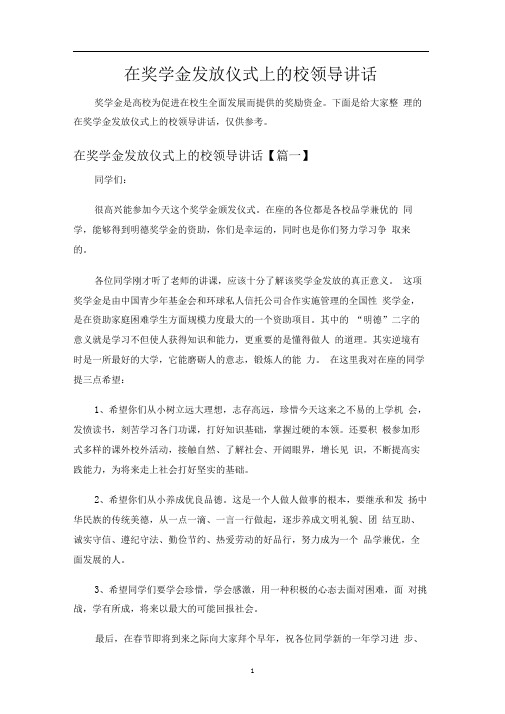 在奖学金发放仪式上的校领导讲话

奖学金是高校为促进在校生全面发展而提供的奖励资金。下面是给大家整 理的在奖学金发放仪式上的校领导讲话，仅供参考。

在奖学金发放仪式上的校领导讲话【篇一】

同学们：

很高兴能参加今天这个奖学金颁发仪式。在座的各位都是各校品学兼优的 同学，能够得到明德奖学金的资助，你们是幸运的，同时也是你们努力学习争 取来的。

各位同学刚才听了老师的讲课，应该十分了解该奖学金发放的真正意义。 这项奖学金是由中国青少年基金会和环球私人信托公司合作实施管理的全国性 奖学金，是在资助家庭困难学生方面规模力度最大的一个资助项目。其中的 "明德"二字的意义就是学习不但使人获得知识和能力，更重要的是懂得做人 的道理。其实逆境有时是一所最好的大学，它能磨砺人的意志，锻炼人的能 力。 在这里我对在座的同学提三点希望：

1、希望你们从小树立远大理想，志存高远，珍惜今天这来之不易的上学机 会，发愤读书，刻苦学习各门功课，打好知识基础，掌握过硬的本领。还要积 极参加形式多样的课外校外活动，接触自然、了解社会、开阔眼界，增长见 识，不断提高实践能力，为将来走上社会打好坚实的基础。

2、希望你们从小养成优良品德。这是一个人做人做事的根本，要继承和发 扬中华民族的传统美德，从一点一滴、一言一行做起，逐步养成文明礼貌、团 结互助、诚实守信、遵纪守法、勤俭节约、热爱劳动的好品行，努力成为一个 品学兼优，全面发展的人。

3、希望同学们要学会珍惜，学会感激，用一种积极的心态去面对困难，面 对挑战，学有所成，将来以最大的可能回报社会。

最后，在春节即将到来之际向大家拜个早年，祝各位同学新的一年学习进 步、

1